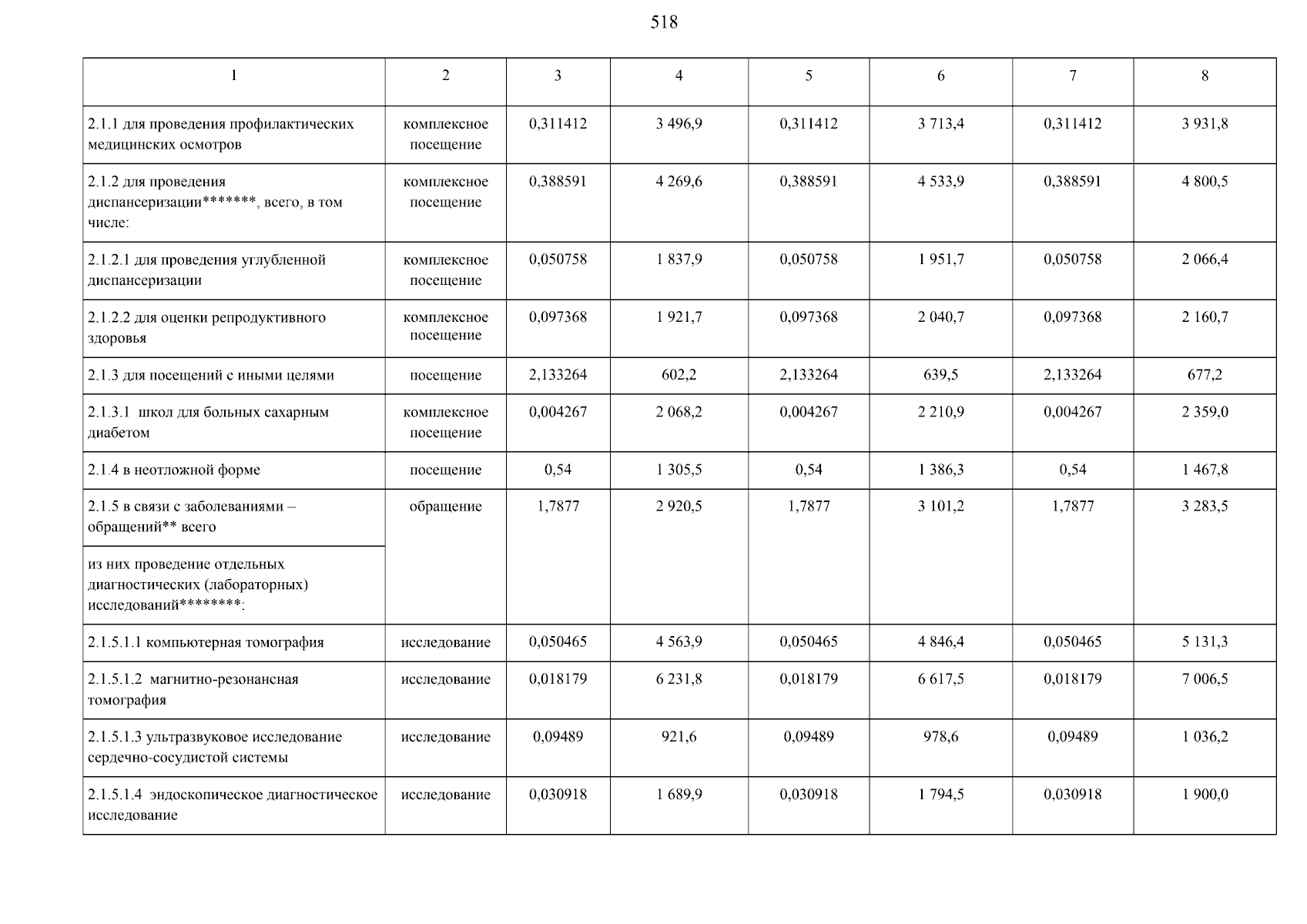 518

| 1 | 2 | 3 | 4 | 5 | 6 | 7 | 8 |
|---|---|---|---|---|---|---|---|
| 2.1.1 для проведения профилактических медицинских осмотров | комплексное посещение | 0,311412 | 3 496,9 | 0,311412 | 3 713,4 | 0,311412 | 3 931,8 |
| 2.1.2 для проведения диспансеризации*******, всего, в том числе: | комплексное посещение | 0,388591 | 4 269,6 | 0,388591 | 4 533,9 | 0,388591 | 4 800,5 |
| 2.1.2.1 для проведения углубленной диспансеризации | комплексное посещение | 0,050758 | 1 837,9 | 0,050758 | 1 951,7 | 0,050758 | 2 066,4 |
| 2.1.2.2 для оценки репродуктивного здоровья | комплексное посещение | 0,097368 | 1 921,7 | 0,097368 | 2 040,7 | 0,097368 | 2 160,7 |
| 2.1.3 для посещений с иными целями | посещение | 2,133264 | 602,2 | 2,133264 | 639,5 | 2,133264 | 677,2 |
| 2.1.3.1 школ для больных сахарным диабетом | комплексное посещение | 0,004267 | 2 068,2 | 0,004267 | 2 210,9 | 0,004267 | 2 359,0 |
| 2.1.4 в неотложной форме | посещение | 0,54 | 1 305,5 | 0,54 | 1 386,3 | 0,54 | 1 467,8 |
| 2.1.5 в связи с заболеваниями – обращений** всего | обращение | 1,7877 | 2 920,5 | 1,7877 | 3 101,2 | 1,7877 | 3 283,5 |
| из них проведение отдельных диагностических (лабораторных) исследований********: | | | | | | | |
| 2.1.5.1.1 компьютерная томография | исследование | 0,050465 | 4 563,9 | 0,050465 | 4 846,4 | 0,050465 | 5 131,3 |
| 2.1.5.1.2 магнитно-резонансная томография | исследование | 0,018179 | 6 231,8 | 0,018179 | 6 617,5 | 0,018179 | 7 006,5 |
| 2.1.5.1.3 ультразвуковое исследование сердечно-сосудистой системы | исследование | 0,09489 | 921,6 | 0,09489 | 978,6 | 0,09489 | 1 036,2 |
| 2.1.5.1.4 эндоскопическое диагностическое исследование | исследование | 0,030918 | 1 689,9 | 0,030918 | 1 794,5 | 0,030918 | 1 900,0 |